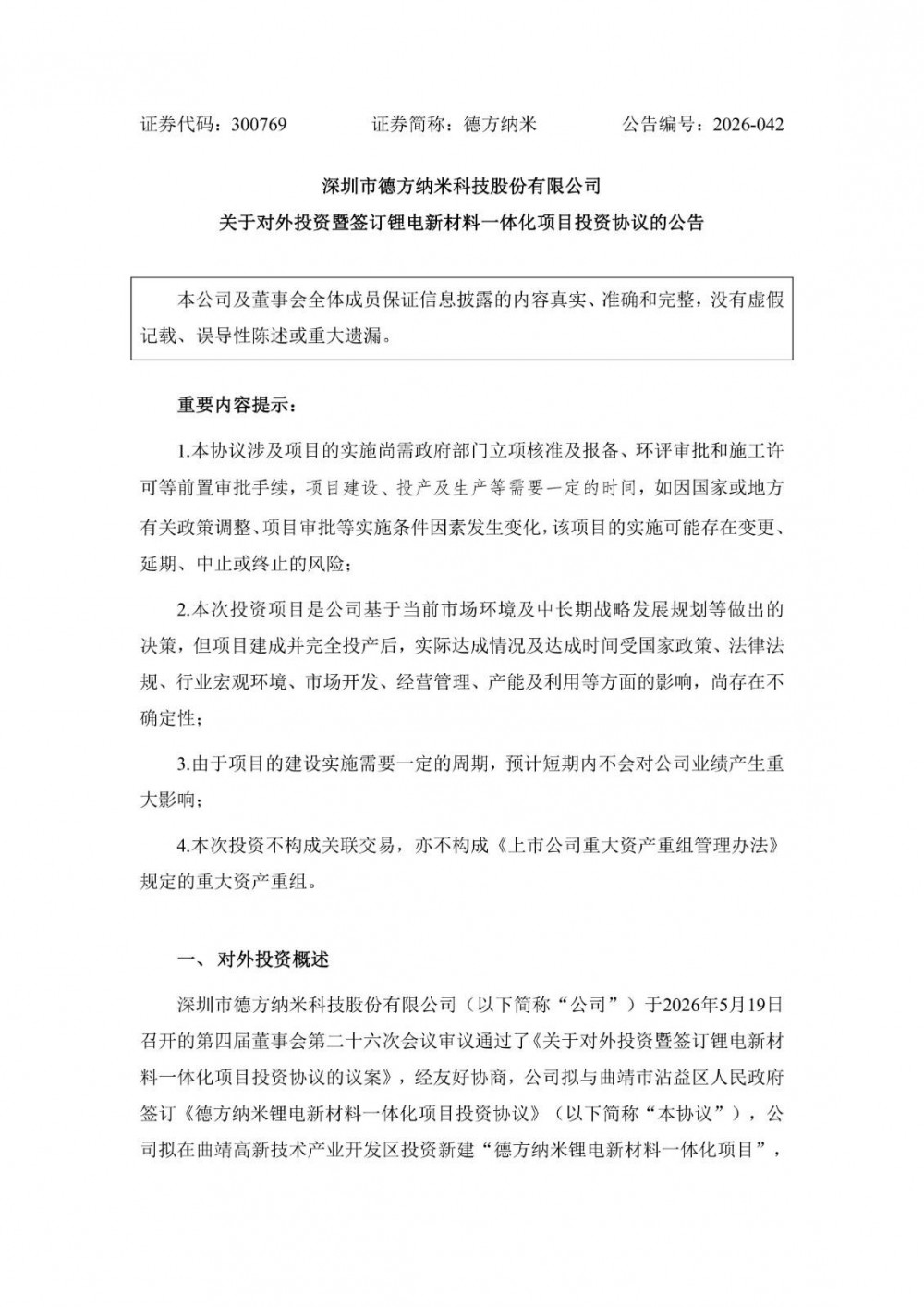 证券代码：300769 证券简称：德方纳米 公告编号：2026-042

深圳市德方纳米科技股份有限公司

关于对外投资暨签订锂电新材料一体化项目投资协议的公告

本公司及董事会全体成员保证信息披露的内容真实、准确和完整，没有虚假记载、误导性陈述或重大遗漏。

重要内容提示：

1.本协议涉及项目的实施尚需政府部门立项核准及报备、环评审批和施工许可等前置审批手续，项目建设、投产及生产等需要一定的时间，如因国家或地方有关政策调整、项目审批等实施条件因素发生变化，该项目的实施可能存在变更、延期、中止或终止的风险；

2.本次投资项目是公司基于当前市场环境及中长期战略发展规划等做出的决策，但项目建成并完全投产后，实际达成情况及达成时间受国家政策、法律法规、行业宏观环境、市场开发、经营管理、产能及利用等方面的影响，尚存在不确定性；

3.由于项目的建设实施需要一定的周期，预计短期内不会对公司业绩产生重大影响；

4.本次投资不构成关联交易，亦不构成《上市公司重大资产重组管理办法》规定的重大资产重组。

一、对外投资概述

深圳市德方纳米科技股份有限公司（以下简称“公司”）于2026年5月19日召开的第四届董事会第二十六次会议审议通过了《关于对外投资暨签订锂电新材料一体化项目投资协议的议案》，经友好协商，公司拟与曲靖市沾益区人民政府签订《德方纳米锂电新材料一体化项目投资协议》（以下简称“本协议”），公司拟在曲靖高新技术产业开发区投资新建“德方纳米锂电新材料一体化项目”，